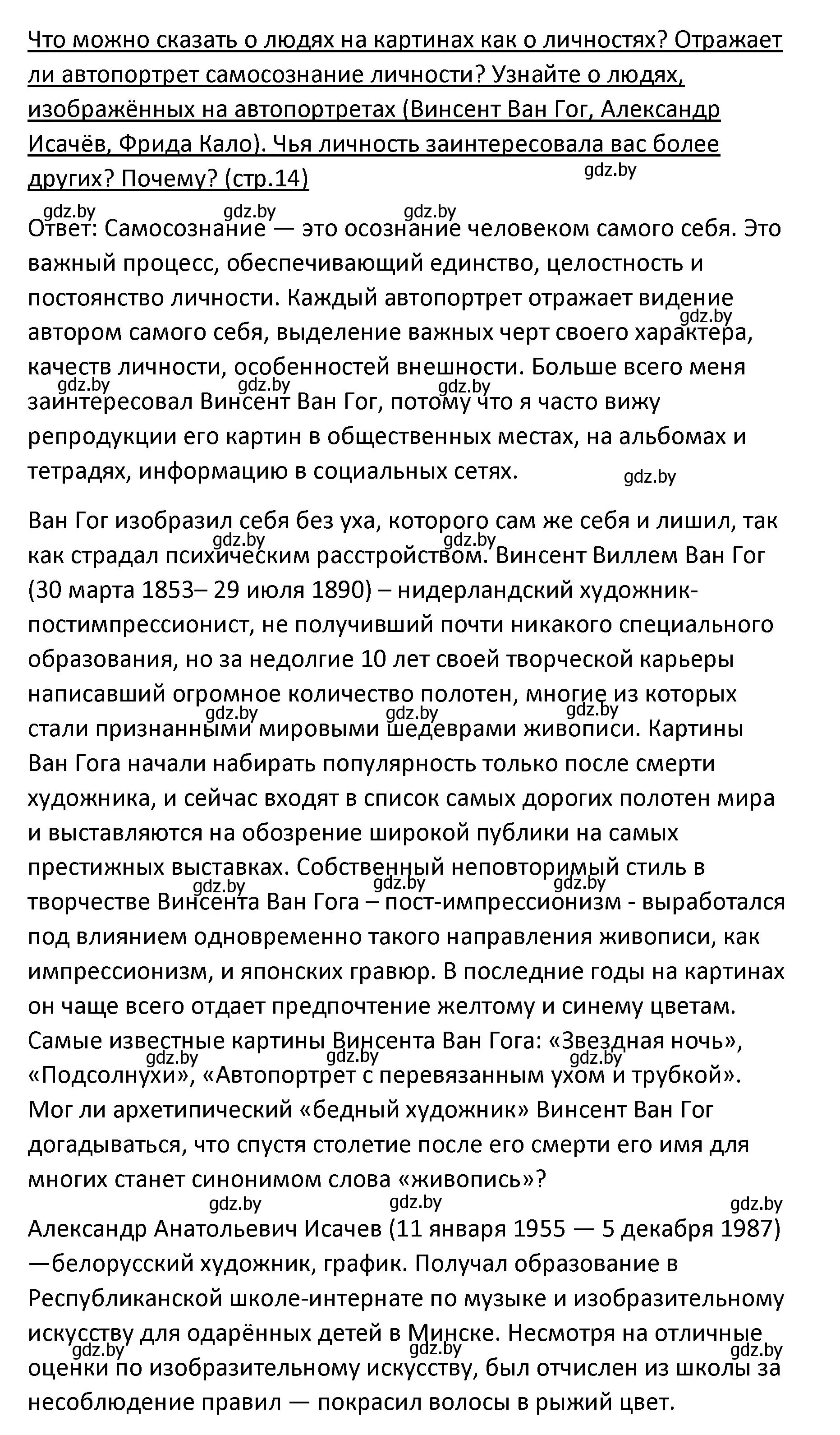 Что можно сказать о людях на картинах как о личностях? Отражает ли автопортрет самосознание личности? Узнайте о людях, изображённых на автопортретах (Винсент Ван Гог, Александр Исачёв, Фрида Кало). Чья личность заинтересовала вас более других? Почему? (стр.14)

gdz.by

gdz.by gdz.by gdz.by

Ответ: Самосознание — это осознание человеком самого себя. Это важный процесс, обеспечивающий единство, целостность и постоянство личности. Каждый автопортрет отражает видение автором самого себя, выделение важных черт своего характера, качеств личности, особенностей внешности. Больше всего меня заинтересовал Винсент Ван Гог, потому что я часто вижу репродукции его картин в общественных местах, на альбомах и тетрадях, информацию в социальных сетях.

gdz.by gdz.by gdz.by gdz.by gdz.by

Ван Гог изобразил себя без уха, которого сам же себя и лишил, так как страдал психическим расстройством. Винсент Виллем Ван Гог (30 марта 1853– 29 июля 1890) – нидерландский художник-постимпрессионист, не получивший почти никакого специального образования, но за недолгие 10 лет своей творческой карьеры написавший огромное количество полотен, многие из которых стали признанными мировыми шедеврами живописи. Картины Ван Гога начали набирать популярность только после смерти художника, и сейчас входят в список самых дорогих полотен мира и выставляются на обозрение широкой публики на самых престижных выставках. Собственный неповторимый стиль в творчестве Винсента Ван Гога – пост-импрессионизм - выработался под влиянием одновременно такого направления живописи, как импрессионизм, и японских гравюр. В последние годы на картинах он чаще всего отдает предпочтение желтому и синему цветам. Самые известные картины Винсента Ван Гога: «Звездная ночь», «Подсолнухи», «Автопортрет с перевязанным ухом и трубкой». Мог ли архетипический «бедный художник» Винсент Ван Гог догадываться, что спустя столетие после его смерти его имя для многих станет синонимом слова «живопись»?

gdz.by gdz.by gdz.by gdz.by gdz.by gdz.by gdz.by gdz.by gdz.by gdz.by gdz.by

gdz.by gdz.by gdz.by

Александр Анатольевич Исачев (11 января 1955 — 5 декабря 1987) —белорусский художник, график. Получал образование в Республиканской школе-интернате по музыке и изобразительному искусству для одарённых детей в Минске. Несмотря на отличные оценки по изобразительному искусству, был отчислен из школы за несоблюдение правил — покрасил волосы в рыжий цвет.

gdz.by gdz.by gdz.by